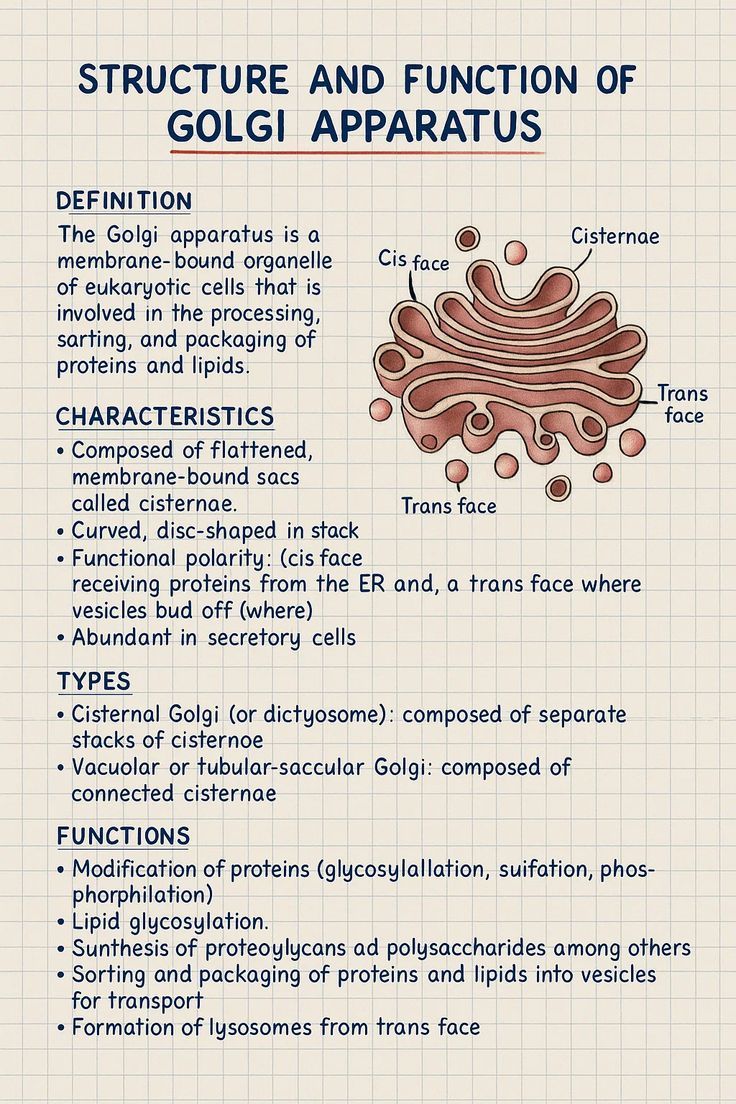 STRUCTURE AND FUNCTION OF GOLGI APPARATUS

DEFINITION

The Golgi apparatus is a membrane-bound organelle of eukaryotic cells that is involved in the processing, sarting, and packaging of proteins and lipids.

Cis face

Cisternae

Trans face

Trans face

CHARACTERISTICS

• Composed of flattened, membrane-bound sacs called cisternae.
• Curved, disc-shaped in stack
• Functional polarity: (cis face receiving proteins from the ER and, a trans face where vesicles bud off (where)
• Abundant in secretory cells

TYPES

• Cisternal Golgi (or dictyosome): composed of separate stacks of cisternoe
• Vacuolar or tubular-saccular Golgi: composed of connected cisternae

FUNCTIONS

• Modification of proteins (glycosylallation, suifation, phosphorphilation)
• Lipid glycosylation.
• Sunthesis of proteoylycans ad polysaccharides among others
• Sorting and packaging of proteins and lipids into vesicles for transport
• Formation of lysosomes from trans face